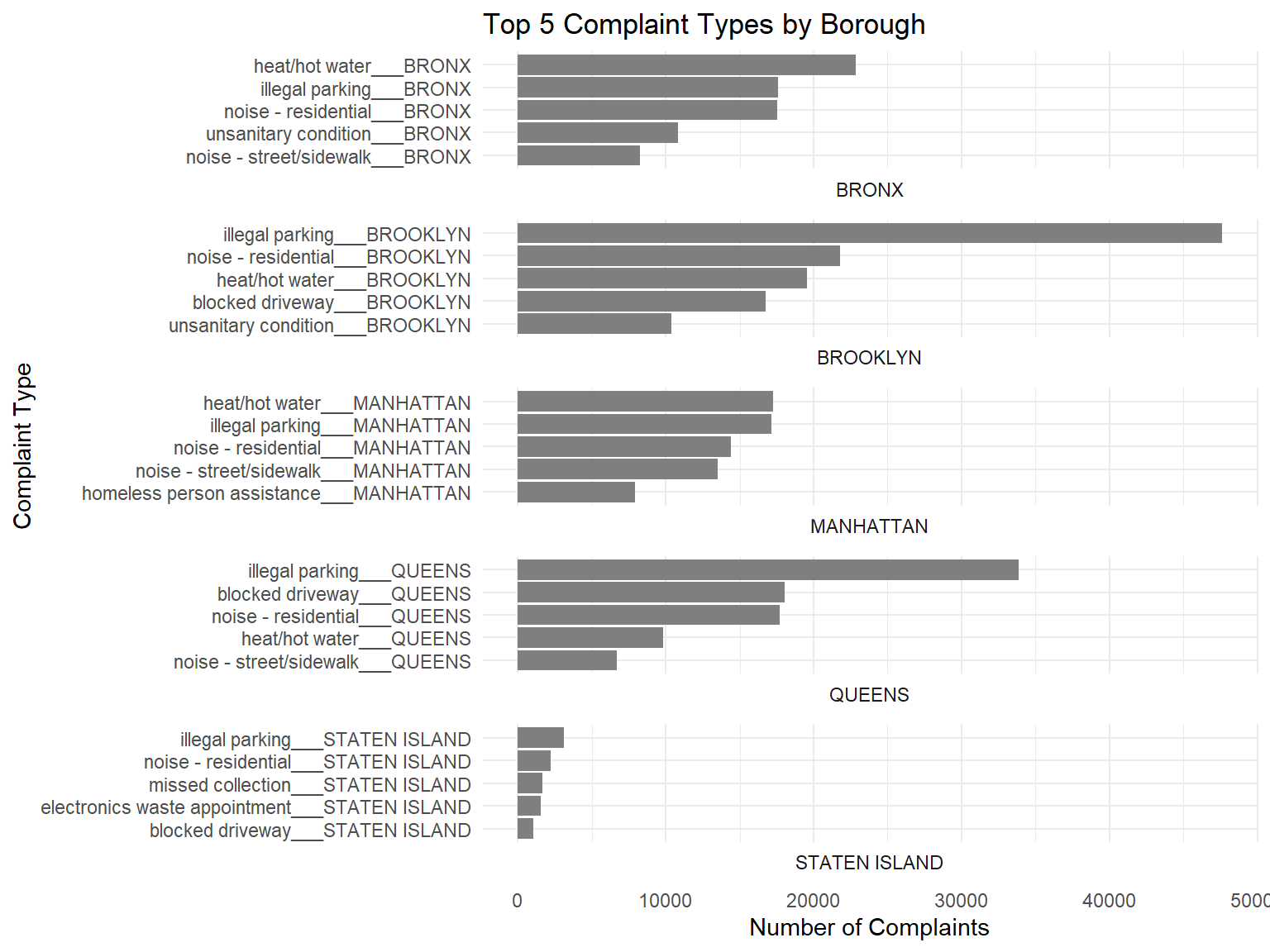 Top 5 Complaint Types by Borough

Complaint Type

heat/hot water___BRONX
illegal parking___BRONX
noise - residential___BRONX
unsanitary condition___BRONX
noise - street/sidewalk___BRONX

BRONX

illegal parking___BROOKLYN
noise - residential___BROOKLYN
heat/hot water___BROOKLYN
blocked driveway___BROOKLYN
unsanitary condition___BROOKLYN

BROOKLYN

heat/hot water___MANHATTAN
illegal parking___MANHATTAN
noise - residential___MANHATTAN
noise - street/sidewalk___MANHATTAN
homeless person assistance___MANHATTAN

MANHATTAN

illegal parking___QUEENS
blocked driveway___QUEENS
noise - residential___QUEENS
heat/hot water___QUEENS
noise - street/sidewalk___QUEENS

QUEENS

illegal parking___STATEN ISLAND
noise - residential___STATEN ISLAND
missed collection___STATEN ISLAND
electronics waste appointment___STATEN ISLAND
blocked driveway___STATEN ISLAND

STATEN ISLAND

0 10000 20000 30000 40000 5000

Number of Complaints